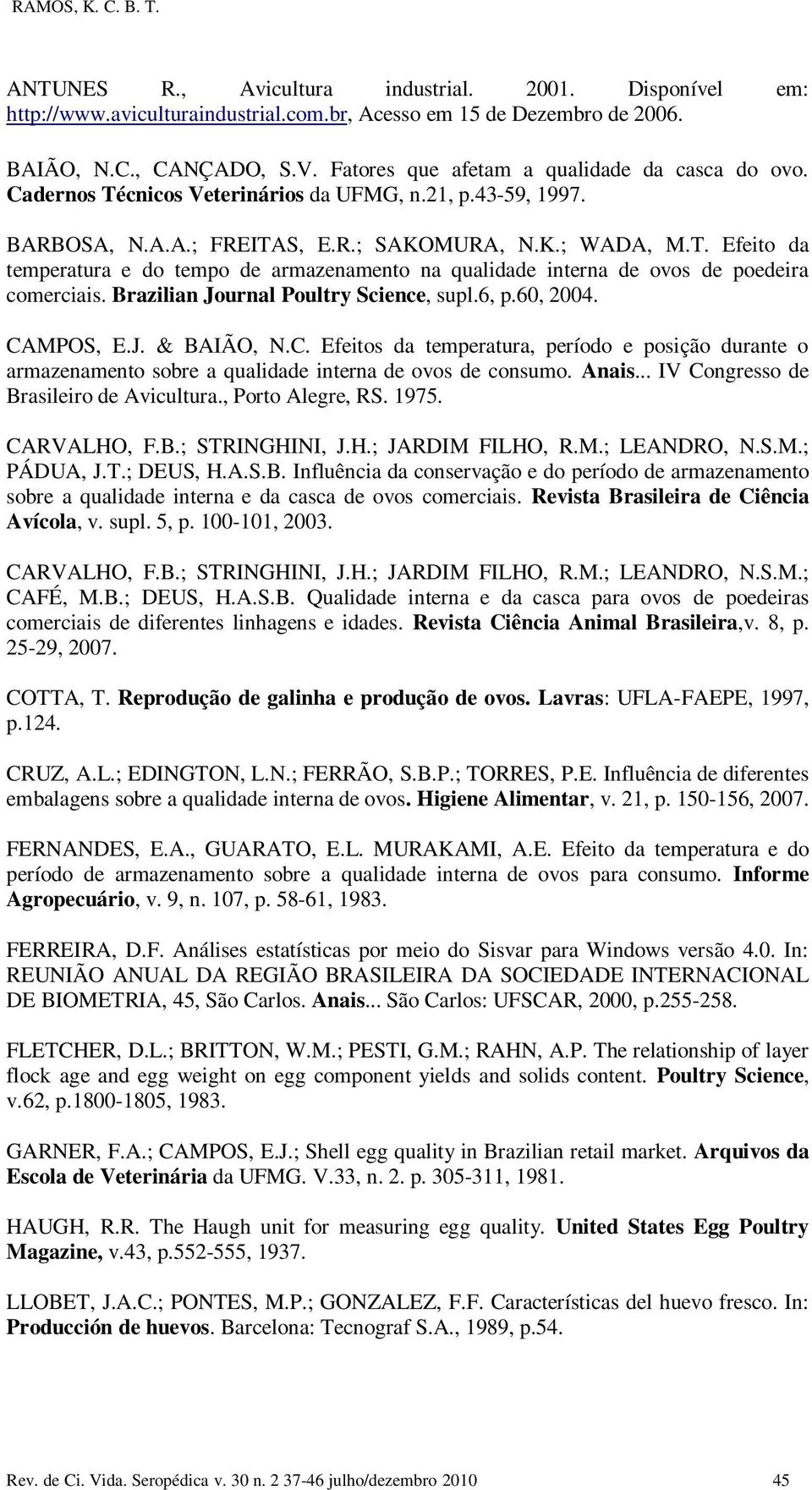 RAMOS, K. C. B. T.

ANTUNES R., Avicultura industrial. 2001. Disponível em: http://www.aviculturaindustrial.com.br, Acesso em 15 de Dezembro de 2006.

BAIÃO, N.C., CANÇADO, S.V. Fatores que afetam a qualidade da casca do ovo. Cadernos Técnicos Veterinários da UFMG, n.21, p.43-59, 1997.

BARBOSA, N.A.A.; FREITAS, E.R.; SAKOMURA, N.K.; WADA, M.T. Efeito da temperatura e do tempo de armazenamento na qualidade interna de ovos de poedeira comerciais. Brazilian Journal Poultry Science, supl.6, p.60, 2004.

CAMPOS, E.J. & BAIÃO, N.C. Efeitos da temperatura, período e posição durante o armazenamento sobre a qualidade interna de ovos de consumo. Anais... IV Congresso de Brasileiro de Avicultura., Porto Alegre, RS. 1975.

CARVALHO, F.B.; STRINGHINI, J.H.; JARDIM FILHO, R.M.; LEANDRO, N.S.M.; PÁDUA, J.T.; DEUS, H.A.S.B. Influência da conservação e do período de armazenamento sobre a qualidade interna e da casca de ovos comerciais. Revista Brasileira de Ciência Avícola, v. supl. 5, p. 100-101, 2003.

CARVALHO, F.B.; STRINGHINI, J.H.; JARDIM FILHO, R.M.; LEANDRO, N.S.M.; CAFÉ, M.B.; DEUS, H.A.S.B. Qualidade interna e da casca para ovos de poedeiras comerciais de diferentes linhagens e idades. Revista Ciência Animal Brasileira,v. 8, p. 25-29, 2007.

COTTA, T. Reprodução de galinha e produção de ovos. Lavras: UFLA-FAEPE, 1997, p.124.

CRUZ, A.L.; EDINGTON, L.N.; FERRÃO, S.B.P.; TORRES, P.E. Influência de diferentes embalagens sobre a qualidade interna de ovos. Higiene Alimentar, v. 21, p. 150-156, 2007.

FERNANDES, E.A., GUARATO, E.L. MURAKAMI, A.E. Efeito da temperatura e do período de armazenamento sobre a qualidade interna de ovos para consumo. Informe Agropecuário, v. 9, n. 107, p. 58-61, 1983.

FERREIRA, D.F. Análises estatísticas por meio do Sisvar para Windows versão 4.0. In: REUNIÃO ANUAL DA REGIÃO BRASILEIRA DA SOCIEDADE INTERNACIONAL DE BIOMETRIA, 45, São Carlos. Anais... São Carlos: UFSCAR, 2000, p.255-258.

FLETCHER, D.L.; BRITTON, W.M.; PESTI, G.M.; RAHN, A.P. The relationship of layer flock age and egg weight on egg component yields and solids content. Poultry Science, v.62, p.1800-1805, 1983.

GARNER, F.A.; CAMPOS, E.J.; Shell egg quality in Brazilian retail market. Arquivos da Escola de Veterinária da UFMG. V.33, n. 2. p. 305-311, 1981.

HAUGH, R.R. The Haugh unit for measuring egg quality. United States Egg Poultry Magazine, v.43, p.552-555, 1937.

LLOBET, J.A.C.; PONTES, M.P.; GONZALEZ, F.F. Características del huevo fresco. In: Producción de huevos. Barcelona: Tecnograf S.A., 1989, p.54.

Rev. de Ci. Vida. Seropédica v. 30 n. 2 37-46 julho/dezembro 2010 45